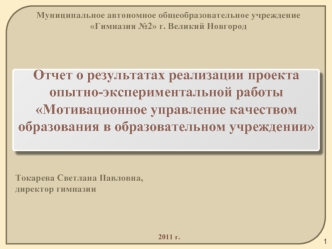 Муниципальное автономное общеобразовательное учреждение «Гимназия №2» г. Великий Новгород

Отчет о результатах реализации проекта опытно-экспериментальной работы «Мотивационное управление качеством образования в образовательном учреждении»

Токарева Светлана Павловна, директор гимназии

2011 г.

1